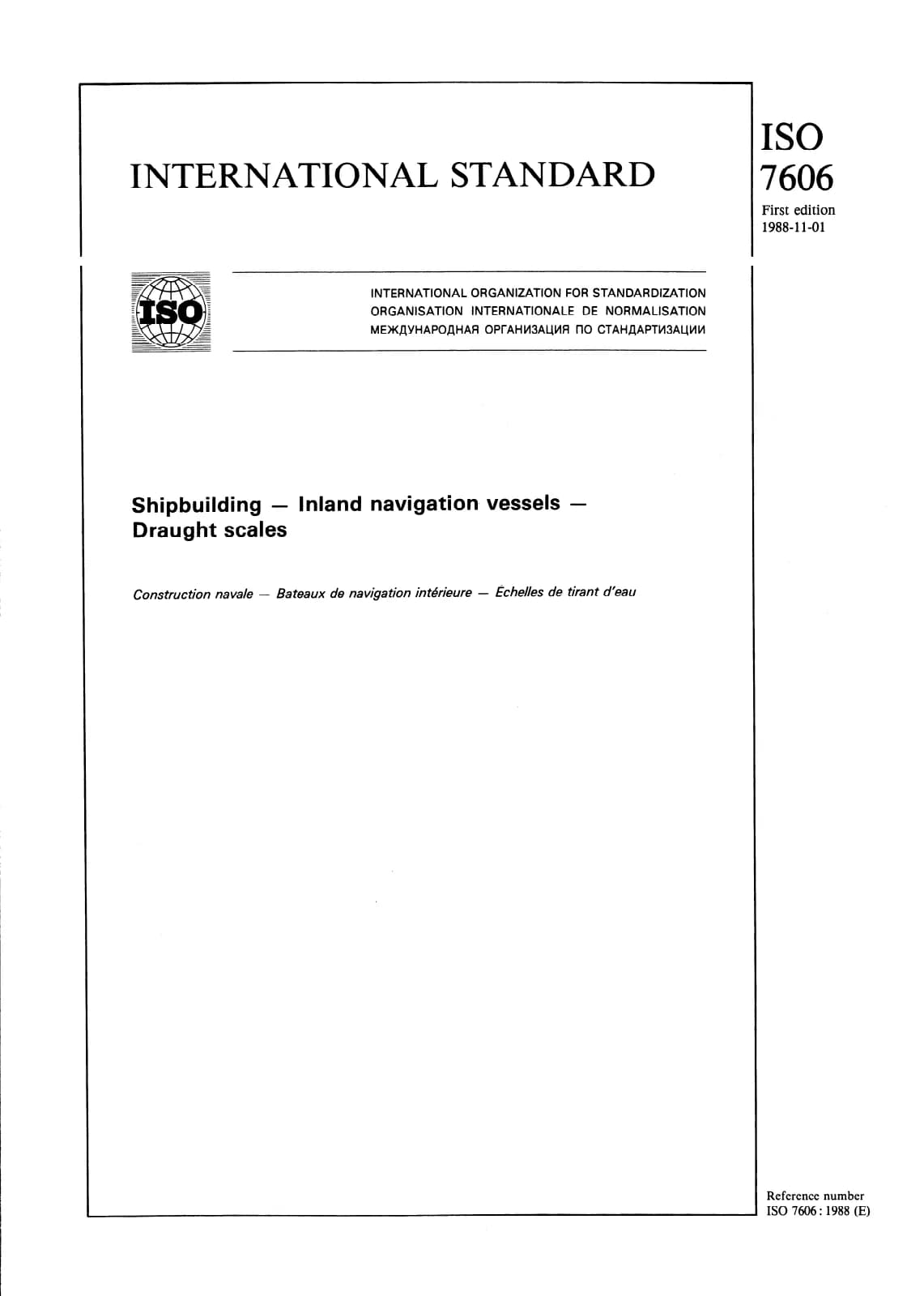 INTERNATIONAL STANDARD

ISO
7606
First edition
1988-11-01

ISO

INTERNATIONAL ORGANIZATION FOR STANDARDIZATION
ORGANISATION INTERNATIONALE DE NORMALISATION
МЕЖДУНАРОДНАЯ ОРГАНИЗАЦИЯ ПО СТАНДАРТИЗАЦИИ

Shipbuilding — Inland navigation vessels — Draught scales

Construction navale — Bateaux de navigation intérieure — Échelles de tirant d'eau

Reference number
ISO 7606 : 1988 (E)